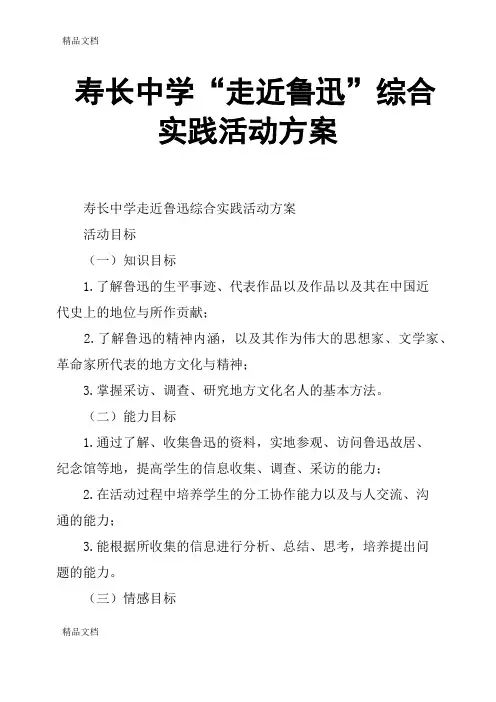 精品文档

寿长中学“走近鲁迅”综合实践活动方案

寿长中学走近鲁迅综合实践活动方案

活动目标

（一）知识目标

1.了解鲁迅的生平事迹、代表作品以及作品以及其在中国近代史上的地位与所作贡献；

2.了解鲁迅的精神内涵，以及其作为伟大的思想家、文学家、革命家所代表的地方文化与精神；

3.掌握采访、调查、研究地方文化名人的基本方法。

（二）能力目标

1.通过了解、收集鲁迅的资料，实地参观、访问鲁迅故居、纪念馆等地，提高学生的信息收集、调查、采访的能力；

2.在活动过程中培养学生的分工协作能力以及与人交流、沟通的能力；

3.能根据所收集的信息进行分析、总结、思考，培养提出问题的能力。

（三）情感目标

精品文档